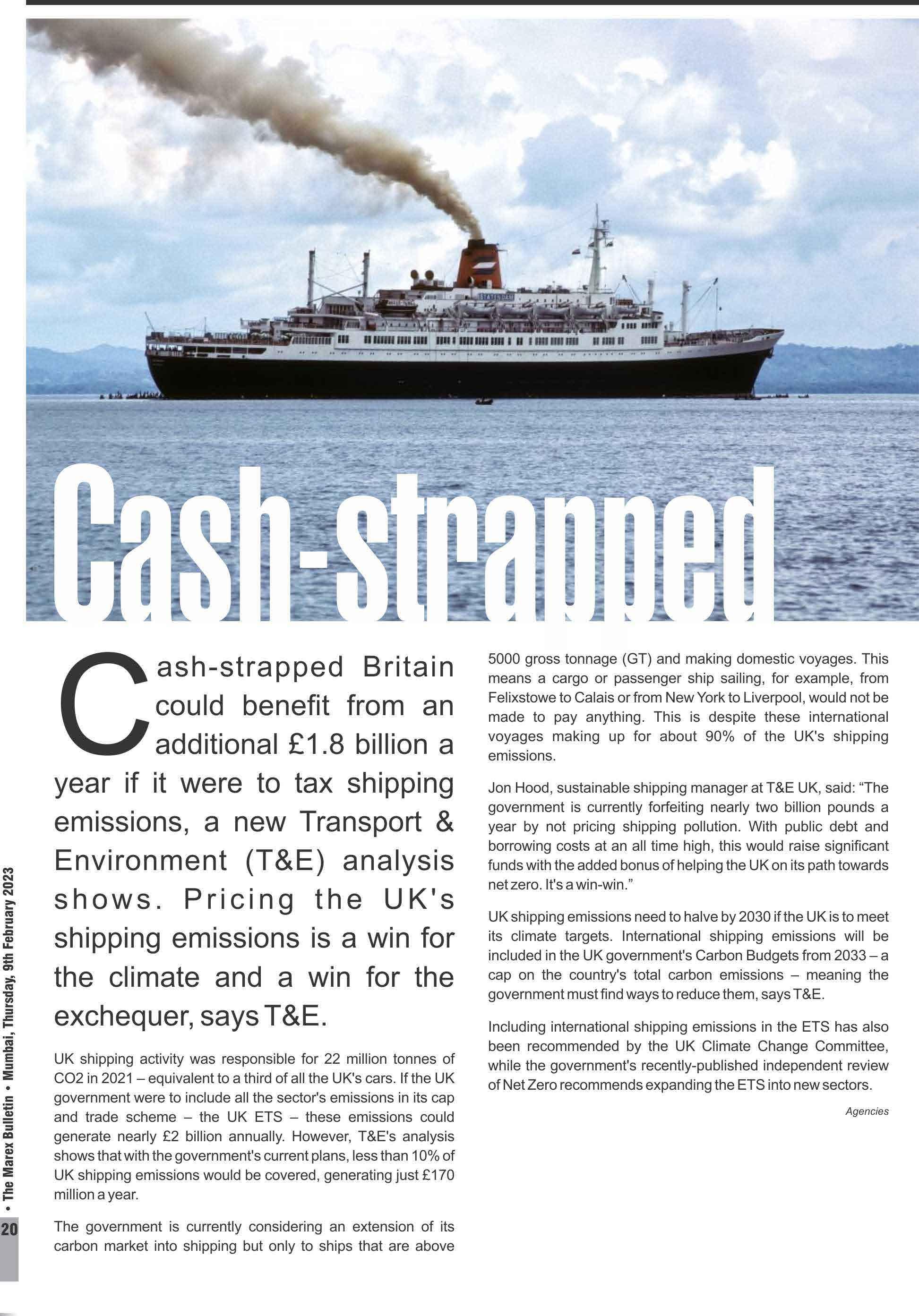 Cash-strapped

Cash-strapped Britain could benefit from an additional £1.8 billion a year if it were to tax shipping emissions, a new Transport & Environment (T&E) analysis shows. Pricing the UK's shipping emissions is a win for the climate and a win for the exchequer, says T&E.

UK shipping activity was responsible for 22 million tonnes of CO2 in 2021 – equivalent to a third of all the UK's cars. If the UK government were to include all the sector's emissions in its cap and trade scheme – the UK ETS – these emissions could generate nearly £2 billion annually. However, T&E's analysis shows that with the government's current plans, less than 10% of UK shipping emissions would be covered, generating just £170 million a year.

The government is currently considering an extension of its carbon market into shipping but only to ships that are above 5000 gross tonnage (GT) and making domestic voyages. This means a cargo or passenger ship sailing, for example, from Felixstowe to Calais or from New York to Liverpool, would not be made to pay anything. This is despite these international voyages making up for about 90% of the UK's shipping emissions.

Jon Hood, sustainable shipping manager at T&E UK, said: "The government is currently forfeiting nearly two billion pounds a year by not pricing shipping pollution. With public debt and borrowing costs at an all time high, this would raise significant funds with the added bonus of helping the UK on its path towards net zero. It's a win-win."

UK shipping emissions need to halve by 2030 if the UK is to meet its climate targets. International shipping emissions will be included in the UK government's Carbon Budgets from 2033 – a cap on the country's total carbon emissions – meaning the government must find ways to reduce them, says T&E.

Including international shipping emissions in the ETS has also been recommended by the UK Climate Change Committee, while the government's recently-published independent review of Net Zero recommends expanding the ETS into new sectors.

Agencies

20 • The Marex Bulletin • Mumbai, Thursday, 9th February 2023